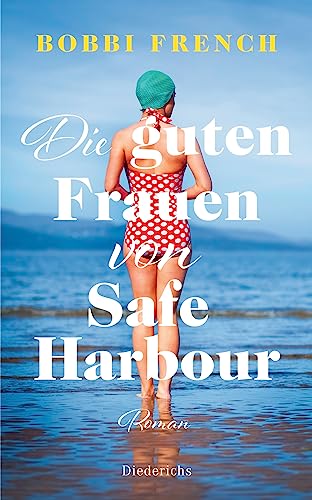 BOBBI FRENCH

Die guten Frauen von Safe Harbour

Roman

Diederichs